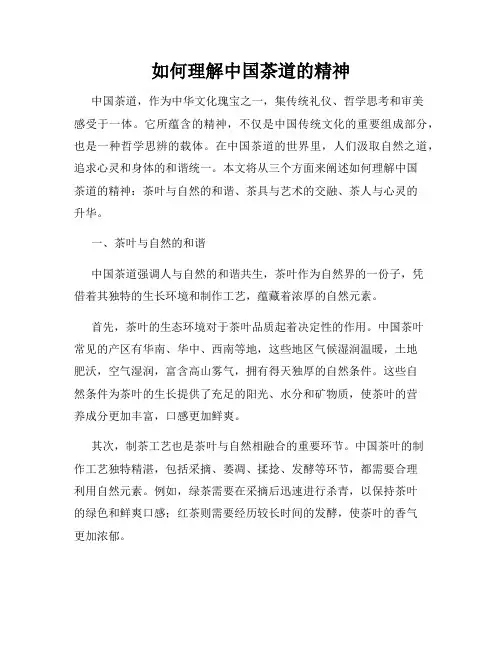 如何理解中国茶道的精神

中国茶道，作为中华文化瑰宝之一，集传统礼仪、哲学思考和审美感受于一体。它所蕴含的精神，不仅是中国传统文化的重要组成部分，也是一种哲学思辨的载体。在中国茶道的世界里，人们汲取自然之道，追求心灵和身体的和谐统一。本文将从三个方面来阐述如何理解中国茶道的精神：茶叶与自然的和谐、茶具与艺术的交融、茶人与心灵的升华。

一、茶叶与自然的和谐

中国茶道强调人与自然的和谐共生，茶叶作为自然界的一份子，凭借着其独特的生长环境和制作工艺，蕴藏着浓厚的自然元素。

首先，茶叶的生态环境对于茶叶品质起着决定性的作用。中国茶叶常见的产区有华南、华中、西南等地，这些地区气候湿润温暖，土地肥沃，空气湿润，富含高山雾气，拥有得天独厚的自然条件。这些自然条件为茶叶的生长提供了充足的阳光、水分和矿物质，使茶叶的营养成分更加丰富，口感更加鲜爽。

其次，制茶工艺也是茶叶与自然相融合的重要环节。中国茶叶的制作工艺独特精湛，包括采摘、萎凋、揉捻、发酵等环节，都需要合理利用自然元素。例如，绿茶需要在采摘后迅速进行杀青，以保持茶叶的绿色和鲜爽口感；红茶则需要经历较长时间的发酵，使茶叶的香气更加浓郁。